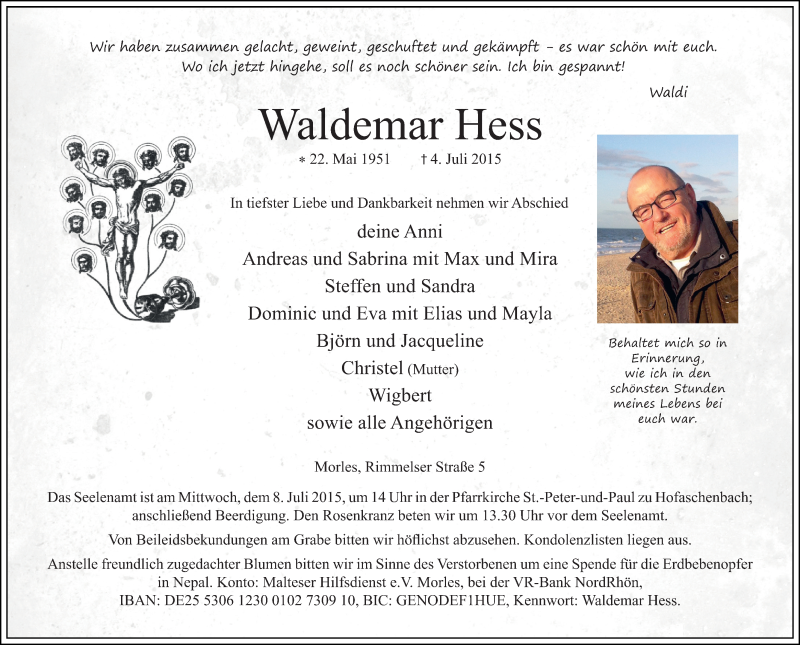 Wir haben zusammen gelacht, geweint, geschuftet und gekämpft – es war schön mit euch.
Wo ich jetzt hingehe, soll es noch schöner sein. Ich bin gespannt!

Waldi

Waldemar Hess

* 22. Mai 1951 † 4. Juli 2015

In tiefster Liebe und Dankbarkeit nehmen wir Abschied

deine Anni
Andreas und Sabrina mit Max und Mira
Steffen und Sandra
Dominic und Eva mit Elias und Mayla
Björn und Jacqueline
Christel (Mutter)
Wigbert
sowie alle Angehörigen

Behaltet mich so in Erinnerung, wie ich in den schönsten Stunden meines Lebens bei euch war.

Morles, Rimmelser Straße 5

Das Seelenamt ist am Mittwoch, dem 8. Juli 2015, um 14 Uhr in der Pfarrkirche St.-Peter-und-Paul zu Hofaschenbach; anschließend Beerdigung. Den Rosenkranz beten wir um 13.30 Uhr vor dem Seelenamt.

Von Beileidsbekundungen am Grabe bitten wir höflichst abzusehen. Kondolenzlisten liegen aus.

Anstelle freundlich zugedachter Blumen bitten wir im Sinne des Verstorbenen um eine Spende für die Erdbebenopfer in Nepal. Konto: Malteser Hilfsdienst e.V. Morles, bei der VR-Bank NordRhön, IBAN: DE25 5306 1230 0102 7309 10, BIC: GENODEF1HUE, Kennwort: Waldemar Hess.